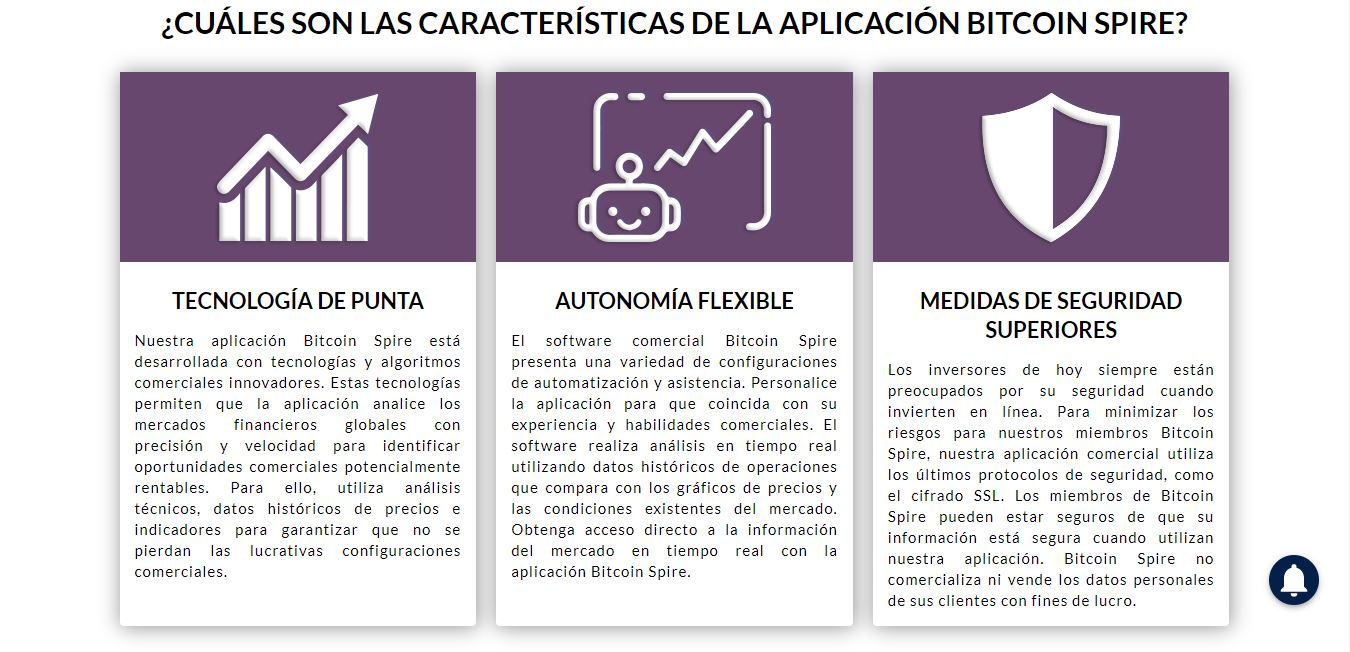 ¿CUÁLES SON LAS CARACTERÍSTICAS DE LA APLICACIÓN BITCOIN SPIRE?

TECNOLOGÍA DE PUNTA

Nuestra aplicación Bitcoin Spire está desarrollada con tecnologías y algoritmos comerciales innovadores. Estas tecnologías permiten que la aplicación analice los mercados financieros globales con precisión y velocidad para identificar oportunidades comerciales potencialmente rentables. Para ello, utiliza análisis técnicos, datos históricos de precios e indicadores para garantizar que no se pierdan las lucrativas configuraciones comerciales.

AUTONOMÍA FLEXIBLE

El software comercial Bitcoin Spire presenta una variedad de configuraciones de automatización y asistencia. Personalice la aplicación para que coincida con su experiencia y habilidades comerciales. El software realiza análisis en tiempo real utilizando datos históricos de operaciones que compara con los gráficos de precios y las condiciones existentes del mercado. Obtenga acceso directo a la información del mercado en tiempo real con la aplicación Bitcoin Spire.

MEDIDAS DE SEGURIDAD SUPERIORES

Los inversores de hoy siempre están preocupados por su seguridad cuando invierten en línea. Para minimizar los riesgos para nuestros miembros Bitcoin Spire, nuestra aplicación comercial utiliza los últimos protocolos de seguridad, como el cifrado SSL. Los miembros de Bitcoin Spire pueden estar seguros de que su información está segura cuando utilizan nuestra aplicación. Bitcoin Spire no comercializa ni vende los datos personales de sus clientes con fines de lucro.